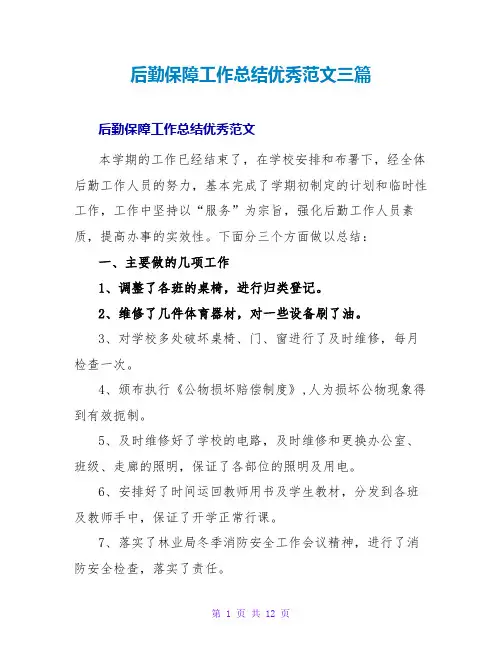 后勤保障工作总结优秀范文三篇

后勤保障工作总结优秀范文

本学期的工作已经结束了，在学校安排和布署下，经全体后勤工作人员的努力，基本完成了学期初制定的计划和临时性工作，工作中坚持以“服务”为宗旨，强化后勤工作人员素质，提高办事的实效性。下面分三个方面做以总结：

一、主要做的几项工作

1、调整了各班的桌椅，进行归类登记。

2、维修了几件体育器材，对一些设备刷了油。

3、对学校多处破坏桌椅、门、窗进行了及时维修，每月检查一次。

4、颁布执行《公物损坏赔偿制度》,人为损坏公物现象得到有效扼制。

5、及时维修好了学校的电路，及时维修和更换办公室、班级、走廊的照明，保证了各部位的照明及用电。

6、安排好了时间运回教师用书及学生教材，分发到各班及教师手中，保证了开学正常行课。

7、落实了林业局冬季消防安全工作会议精神，进行了消防安全检查，落实了责任。

第 1 页 共 12 页